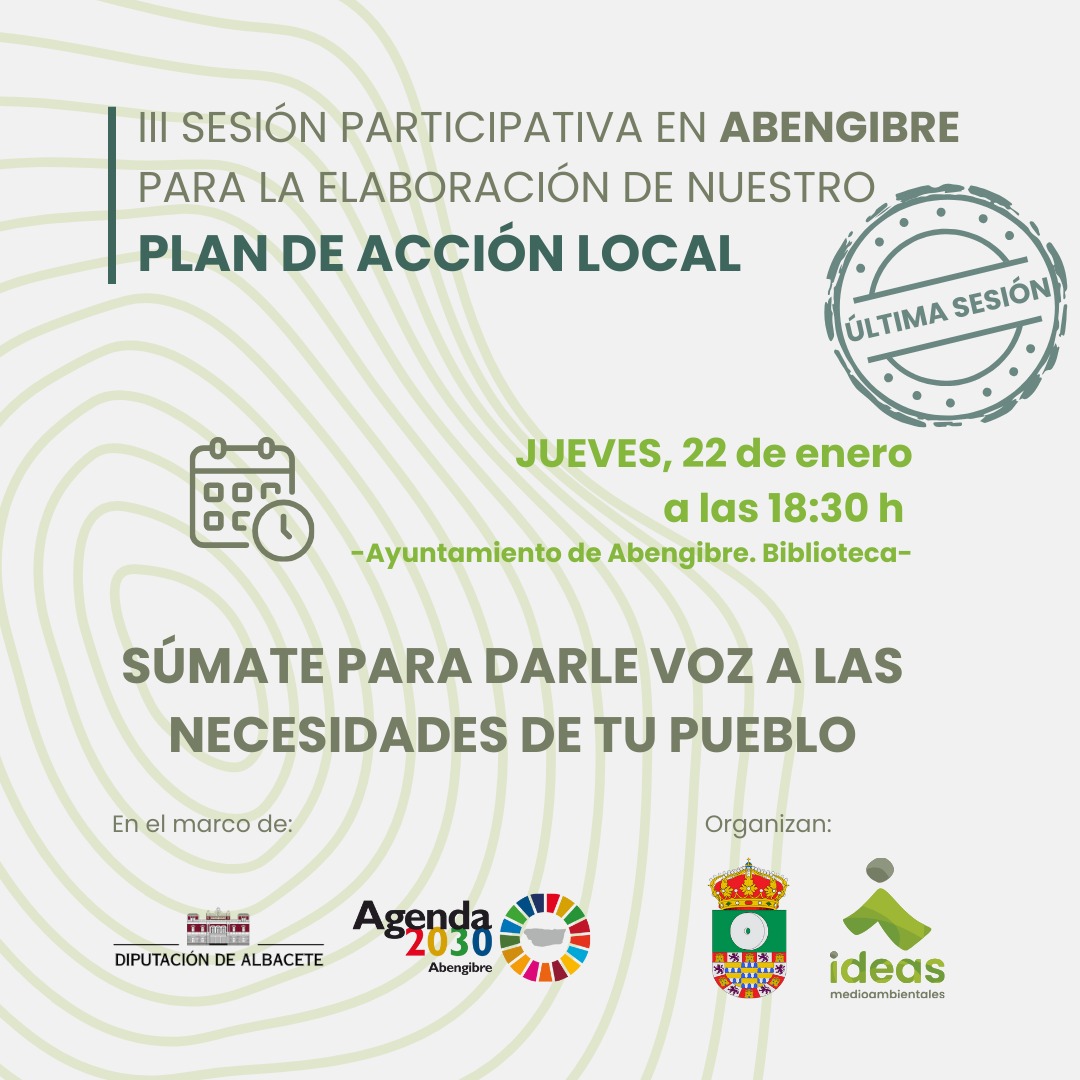 III SESIÓN PARTICIPATIVA EN ABENGIBRE PARA LA ELABORACIÓN DE NUESTRO
PLAN DE ACCIÓN LOCAL

ÚLTIMA SESIÓN

JUEVES, 22 de enero
a las 18:30 h
-Ayuntamiento de Abengibre. Biblioteca-

SÚMATE PARA DARLE VOZ A LAS NECESIDADES DE TU PUEBLO

En el marco de:

DIPUTACIÓN DE ALBACETE

Agenda 2030
Abengibre

Organizan:

ideas
medioambientales